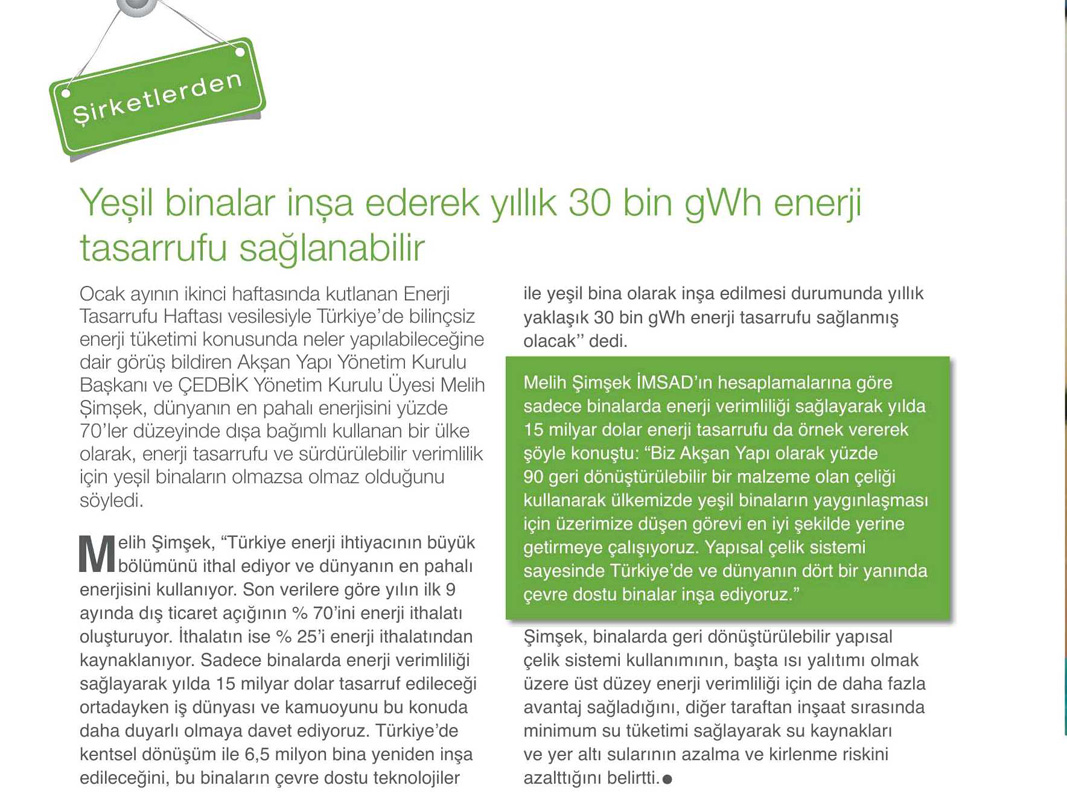 Şirketlerden

Yeşil binalar inşa ederek yıllık 30 bin gWh enerji tasarrufu sağlanabilir

Ocak ayının ikinci haftasında kutlanan Enerji Tasarrufu Haftası vesilesiyle Türkiye'de bilinçsiz enerji tüketimi konusunda neler yapılabileceğine dair görüş bildiren Akşan Yapı Yönetim Kurulu Başkanı ve ÇEDBİK Yönetim Kurulu Üyesi Melih Şimşek, dünyanın en pahalı enerjisini yüzde 70'ler düzeyinde dışa bağımlı kullanan bir ülke olarak, enerji tasarrufu ve sürdürülebilir verimlilik için yeşil binaların olmazsa olmaz olduğunu söyledi.

Melih Şimşek, "Türkiye enerji ihtiyacının büyük bölümünü ithal ediyor ve dünyanın en pahalı enerjisini kullanıyor. Son verilere göre yılın ilk 9 ayında dış ticaret açığının % 70'ini enerji ithalatı oluşturuyor. İthalatın ise % 25'i enerji ithalatından kaynaklanıyor. Sadece binalarda enerji verimliliği sağlayarak yılda 15 milyar dolar tasarruf edileceği ortadayken iş dünyası ve kamuoyunu bu konuda daha duyarlı olmaya davet ediyoruz. Türkiye'de kentsel dönüşüm ile 6,5 milyon bina yeniden inşa edileceğini, bu binaların çevre dostu teknolojiler ile yeşil bina olarak inşa edilmesi durumunda yıllık yaklaşık 30 bin gWh enerji tasarrufu sağlanmış olacak" dedi.

Melih Şimşek İMSAD'ın hesaplamalarına göre sadece binalarda enerji verimliliği sağlayarak yılda 15 milyar dolar enerji tasarrufu da örnek vererek şöyle konuştu: "Biz Akşan Yapı olarak yüzde 90 geri dönüştürülebilir bir malzeme olan çeliği kullanarak ülkemizde yeşil binaların yaygınlaşması için üzerimize düşen görevi en iyi şekilde yerine getirmeye çalışıyoruz. Yapısal çelik sistemi sayesinde Türkiye'de ve dünyanın dört bir yanında çevre dostu binalar inşa ediyoruz."

Şimşek, binalarda geri dönüştürülebilir yapısal çelik sistemi kullanımının, başta ısı yalıtımı olmak üzere üst düzey enerji verimliliği için de daha fazla avantaj sağladığını, diğer taraftan inşaat sırasında minimum su tüketimi sağlayarak su kaynakları ve yer altı sularının azalma ve kirlenme riskini azalttığını belirtti.